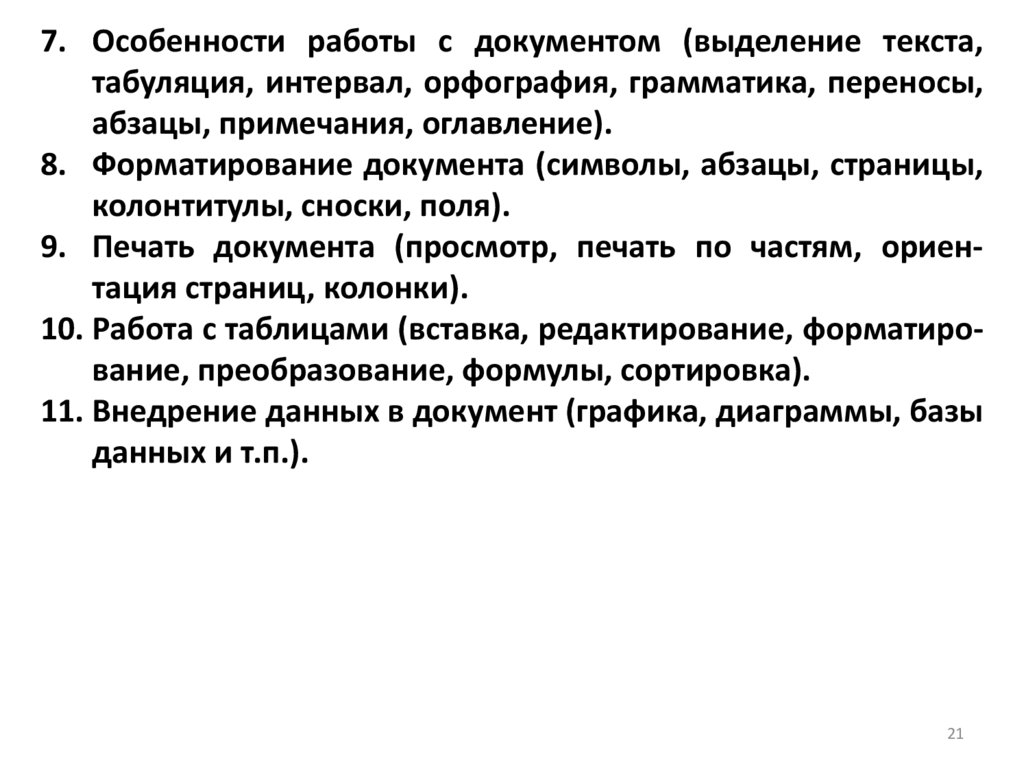 7. Особенности работы с документом (выделение текста, табуляция, интервал, орфография, грамматика, переносы, абзацы, примечания, оглавление).
8. Форматирование документа (символы, абзацы, страницы, колонтитулы, сноски, поля).
9. Печать документа (просмотр, печать по частям, ориентация страниц, колонки).
10. Работа с таблицами (вставка, редактирование, форматирование, преобразование, формулы, сортировка).
11. Внедрение данных в документ (графика, диаграммы, базы данных и т.п.).

21